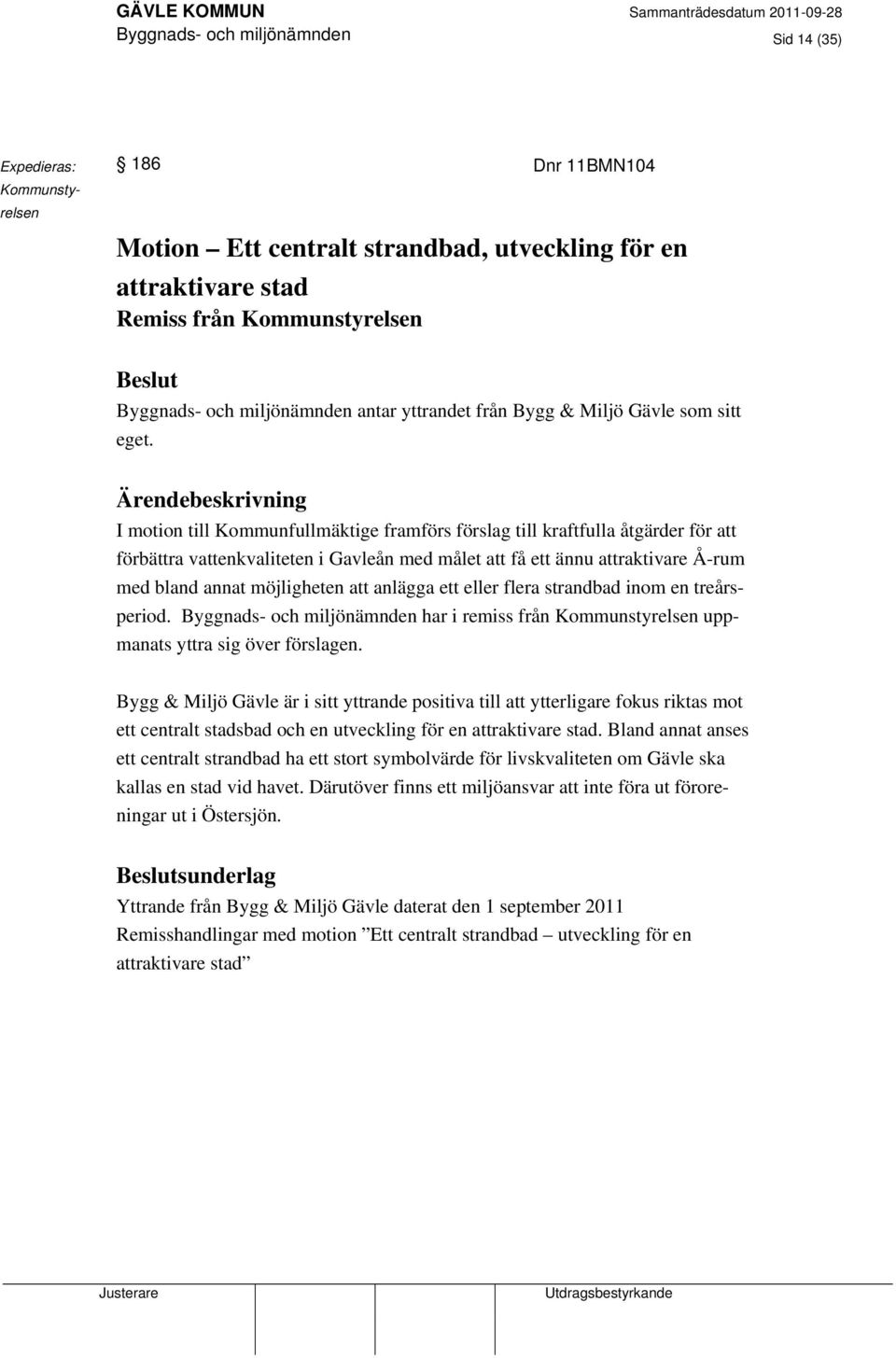 GÄVLE KOMMUN
Byggnads- och miljönämnden

Sammanträdesdatum 2011-09-28
Sid 14 (35)

Expedieras:
Kommunstyrelsen

§ 186

Dnr 11BMN104

Motion – Ett centralt strandbad, utveckling för en attraktivare stad
Remiss från Kommunstyrelsen

Beslut
Byggnads- och miljönämnden antar yttrandet från Bygg & Miljö Gävle som sitt eget.

Ärendebeskrivning
I motion till Kommunfullmäktige framförs förslag till kraftfulla åtgärder för att förbättra vattenkvaliteten i Gavleån med målet att få ett ännu attraktivare Å-rum med bland annat möjligheten att anlägga ett eller flera strandbad inom en treårsperiod. Byggnads- och miljönämnden har i remiss från Kommunstyrelsen uppmanats yttra sig över förslagen.

Bygg & Miljö Gävle är i sitt yttrande positiva till att ytterligare fokus riktas mot ett centralt stadsbad och en utveckling för en attraktivare stad. Bland annat anses ett centralt strandbad ha ett stort symbolvärde för livskvaliteten om Gävle ska kallas en stad vid havet. Därutöver finns ett miljöansvar att inte föra ut föroreningar ut i Östersjön.

Beslutsunderlag
Yttrande från Bygg & Miljö Gävle daterat den 1 september 2011
Remisshandlingar med motion ”Ett centralt strandbad – utveckling för en attraktivare stad”

Justerare

Utdragsbestyrkande